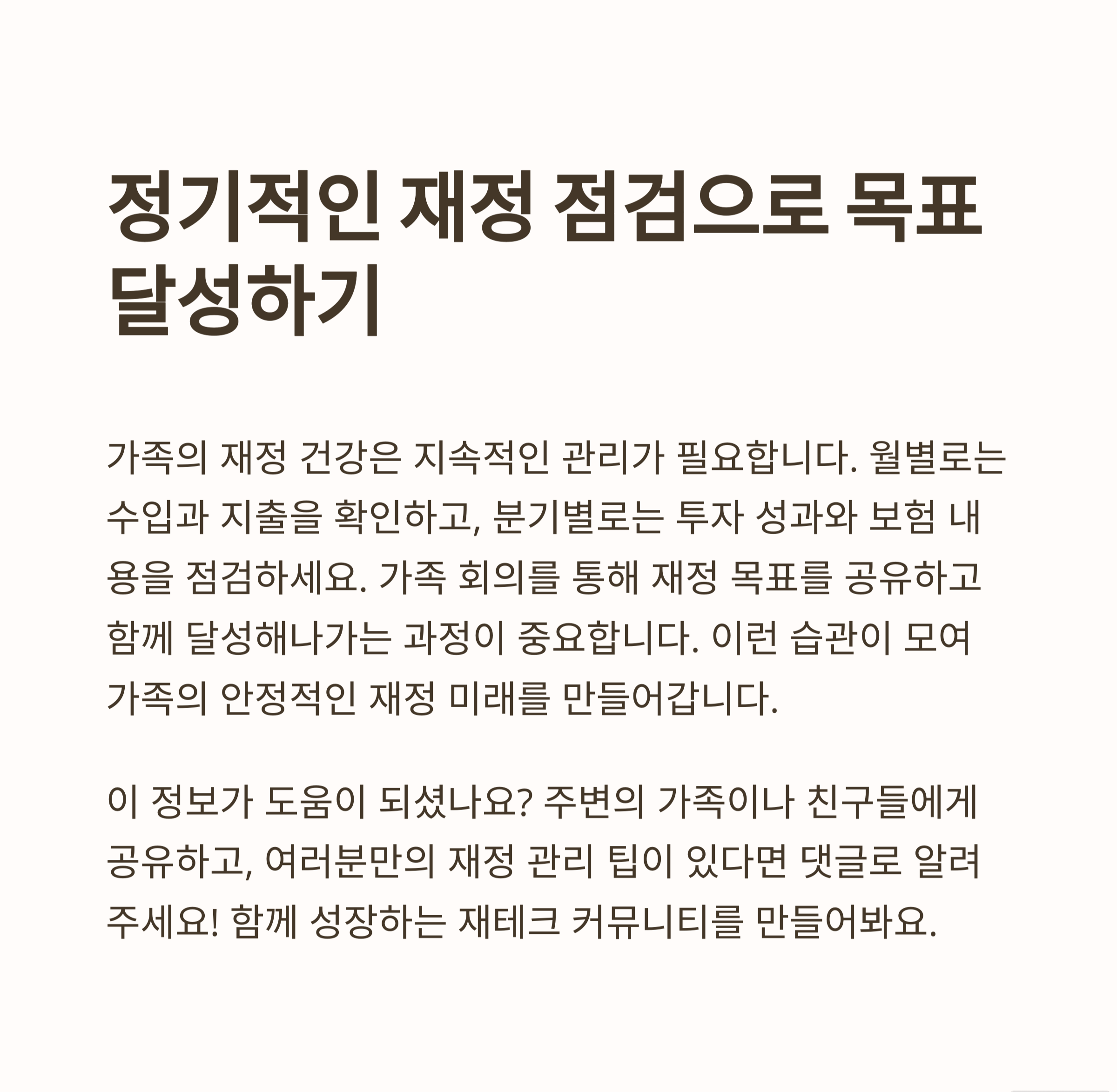 정기적인 재정 점검으로 목표 달성하기

가족의 재정 건강은 지속적인 관리가 필요합니다. 월별로는 수입과 지출을 확인하고, 분기별로는 투자 성과와 보험 내용을 점검하세요. 가족 회의를 통해 재정 목표를 공유하고 함께 달성해나가는 과정이 중요합니다. 이런 습관이 모여 가족의 안정적인 재정 미래를 만들어갑니다.

이 정보가 도움이 되셨나요? 주변의 가족이나 친구들에게 공유하고, 여러분만의 재정 관리 팁이 있다면 댓글로 알려주세요! 함께 성장하는 재테크 커뮤니티를 만들어봐요.